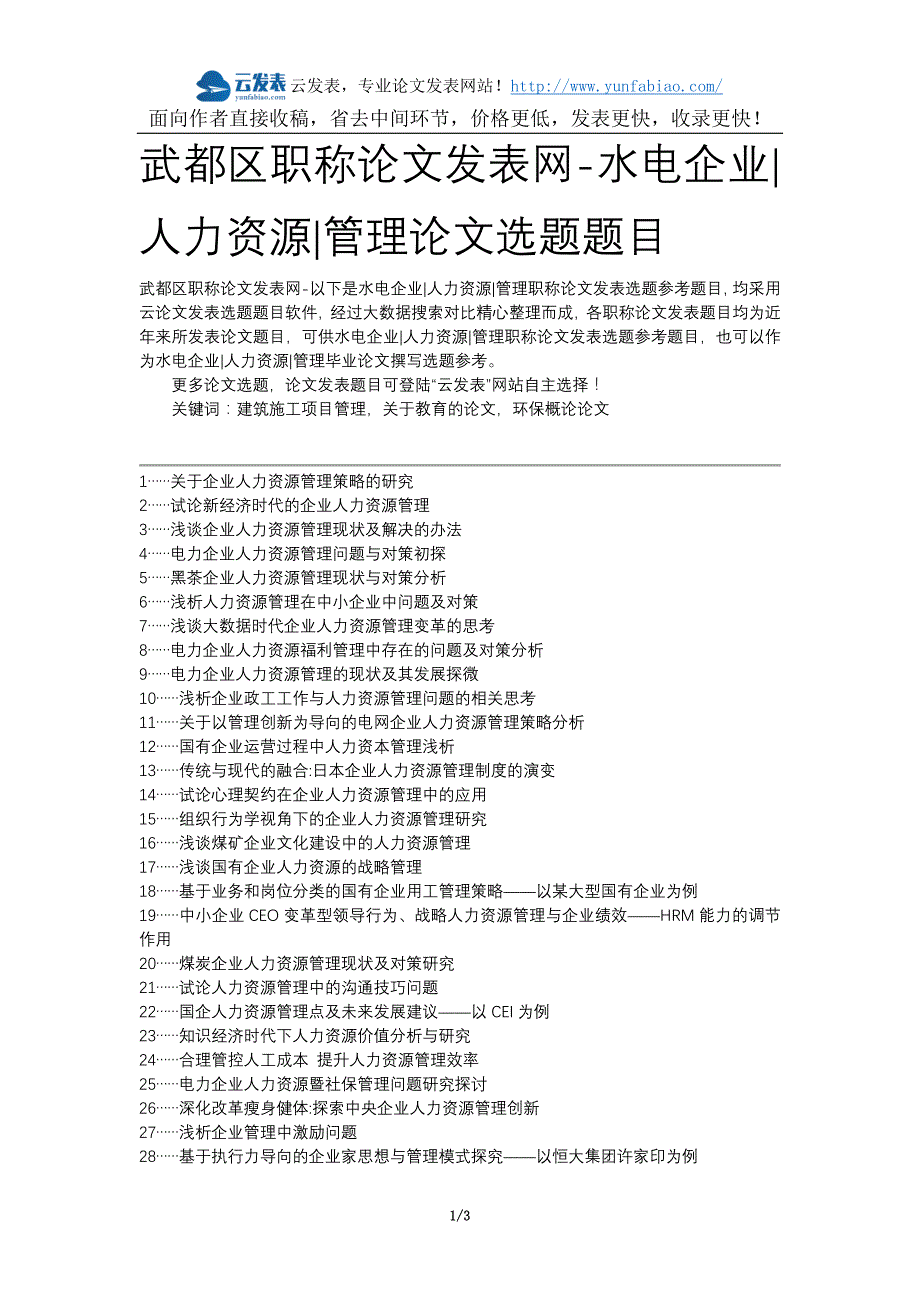 云发表 yunfabiao.com 云发表，专业论文发表网站！http://www.yunfabiao.com/
面向作者直接收稿，省去中间环节，价格更低，发表更快，收录更快！

武都区职称论文发表网-水电企业|人力资源|管理论文选题题目

武都区职称论文发表网-以下是水电企业|人力资源|管理职称论文发表选题参考题目，均采用云论文发表选题题目软件，经过大数据搜索对比精心整理而成，各职称论文发表题目均为近年来所发表论文题目，可供水电企业|人力资源|管理职称论文发表选题参考题目，也可以作为水电企业|人力资源|管理毕业论文撰写选题参考。

更多论文选题，论文发表题目可登陆“云发表”网站自主选择！

关键词：建筑施工项目管理，关于教育的论文，环保概论论文

1……关于企业人力资源管理策略的研究
2……试论新经济时代的企业人力资源管理
3……浅谈企业人力资源管理现状及解决的办法
4……电力企业人力资源管理问题与对策初探
5……黑茶企业人力资源管理现状与对策分析
6……浅析人力资源管理在中小企业中问题及对策
7……浅谈大数据时代企业人力资源管理变革的思考
8……电力企业人力资源福利管理中存在的问题及对策分析
9……电力企业人力资源管理的现状及其发展探微
10……浅析企业政工工作与人力资源管理问题的相关思考
11……关于以管理创新为导向的电网企业人力资源管理策略分析
12……国有企业运营过程中人力资本管理浅析
13……传统与现代的融合:日本企业人力资源管理制度的演变
14……试论心理契约在企业人力资源管理中的应用
15……组织行为学视角下的企业人力资源管理研究
16……浅谈煤矿企业文化建设中的人力资源管理
17……浅谈国有企业人力资源的战略管理
18……基于业务和岗位分类的国有企业用工管理策略——以某大型国有企业为例
19……中小企业 CEO 变革型领导行为、战略人力资源管理与企业绩效——HRM 能力的调节作用
20……煤炭企业人力资源管理现状及对策研究
21……试论人力资源管理中的沟通技巧问题
22……国企人力资源管理点及未来发展建议——以 CEI 为例
23……知识经济时代下人力资源价值分析与研究
24……合理管控人工成本 提升人力资源管理效率
25……电力企业人力资源暨社保管理问题研究探讨
26……深化改革瘦身健体:探索中央企业人力资源管理创新
27……浅析企业管理中激励问题
28……基于执行力导向的企业家思想与管理模式探究——以恒大集团许家印为例

1/3